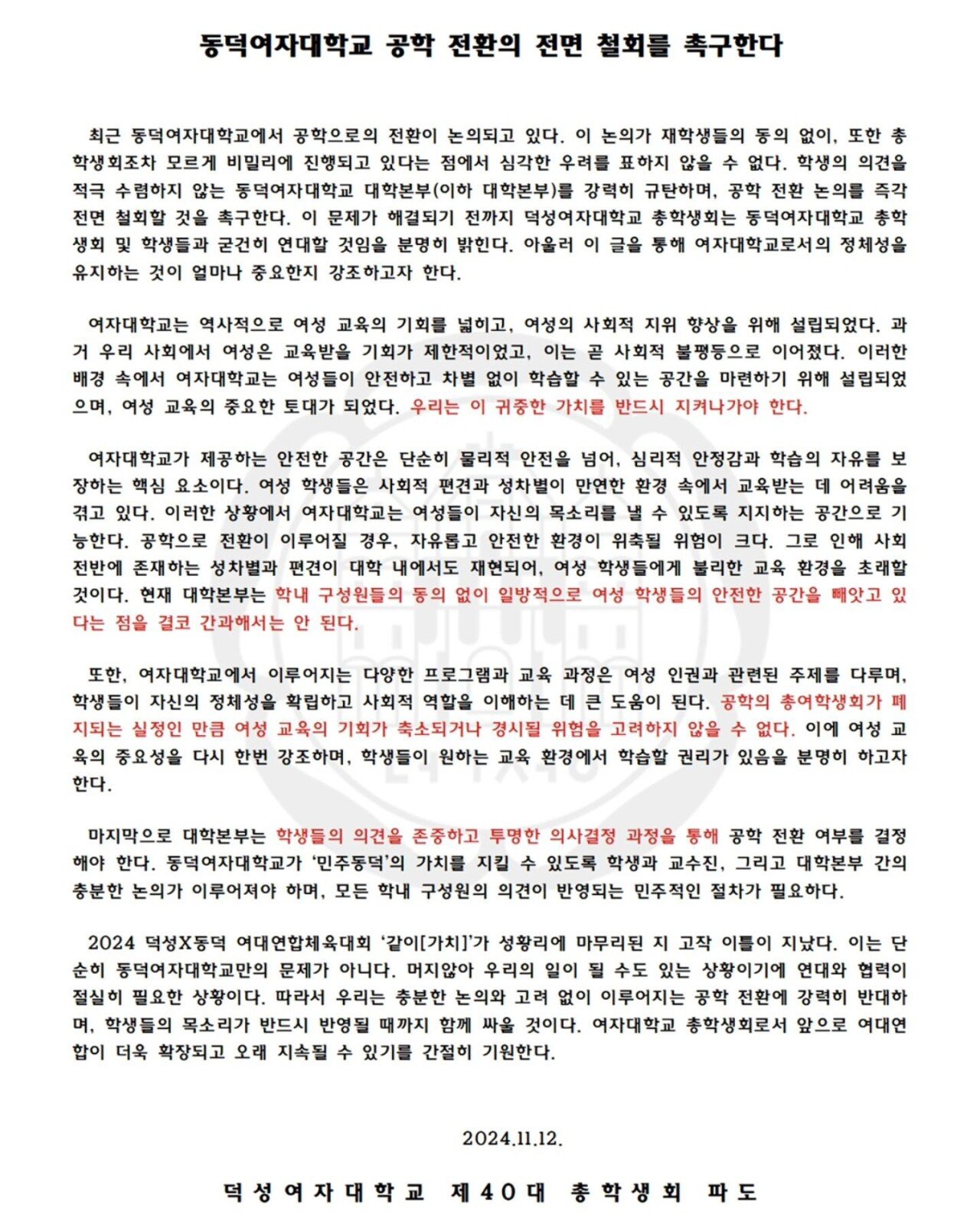 동덕여자대학교 공학 전환의 전면 철회를 촉구한다

최근 동덕여자대학교에서 공학으로의 전환이 논의되고 있다. 이 논의가 재학생들의 동의 없이, 또한 총학생회조차 모르게 비밀리에 진행되고 있다는 점에서 심각한 우려를 표하지 않을 수 없다. 학생의 의견을 적극 수렴하지 않는 동덕여자대학교 대학본부(이하 대학본부)를 강력히 규탄하며, 공학 전환 논의를 즉각 전면 철회할 것을 촉구한다. 이 문제가 해결되기 전까지 덕성여자대학교 총학생회는 동덕여자대학교 총학생회 및 학생들과 굳건히 연대할 것임을 분명히 밝힌다. 아울러 이 글을 통해 여자대학교로서의 정체성을 유지하는 것이 얼마나 중요한지 강조하고자 한다.

여자대학교는 역사적으로 여성 교육의 기회를 넓히고, 여성의 사회적 지위 향상을 위해 설립되었다. 과거 우리 사회에서 여성은 교육받을 기회가 제한적이었고, 이는 곧 사회적 불평등으로 이어졌다. 이러한 배경 속에서 여자대학교는 여성들이 안전하고 차별 없이 학습할 수 있는 공간을 마련하기 위해 설립되었으며, 여성 교육의 중요한 토대가 되었다. 우리는 이 귀중한 가치를 반드시 지켜나가야 한다.

여자대학교가 제공하는 안전한 공간은 단순히 물리적 안전을 넘어, 심리적 안정감과 학습의 자유를 보장하는 핵심 요소이다. 여성 학생들은 사회적 편견과 성차별이 만연한 환경 속에서 교육받는 데 어려움을 겪고 있다. 이러한 상황에서 여자대학교는 여성들이 자신의 목소리를 낼 수 있도록 지지하는 공간으로 기능한다. 공학으로 전환이 이루어질 경우, 자유롭고 안전한 환경이 위축될 위험이 크다. 그로 인해 사회 전반에 존재하는 성차별과 편견이 대학 내에서도 재현되어, 여성 학생들에게 불리한 교육 환경을 초래할 것이다. 현재 대학본부는 학내 구성원들의 동의 없이 일방적으로 여성 학생들의 안전한 공간을 빼앗고 있다는 점을 결코 간과해서는 안 된다.

또한, 여자대학교에서 이루어지는 다양한 프로그램과 교육 과정은 여성 인권과 관련된 주제를 다루며, 학생들이 자신의 정체성을 확립하고 사회적 역할을 이해하는 데 큰 도움이 된다. 공학의 총여학생회가 폐지되는 실정인 만큼 여성 교육의 기회가 축소되거나 경시될 위험을 고려하지 않을 수 없다. 이에 여성 교육의 중요성을 다시 한번 강조하며, 학생들이 원하는 교육 환경에서 학습할 권리가 있음을 분명히 하고자 한다.

마지막으로 대학본부는 학생들의 의견을 존중하고 투명한 의사결정 과정을 통해 공학 전환 여부를 결정해야 한다. 동덕여자대학교가 '민주동덕'의 가치를 지킬 수 있도록 학생과 교수진, 그리고 대학본부 간의 충분한 논의가 이루어져야 하며, 모든 학내 구성원의 의견이 반영되는 민주적인 절차가 필요하다.

2024 덕성X동덕 여대연합체육대회 '같이[가치]'가 성황리에 마무리된 지 고작 이틀이 지났다. 이는 단순히 동덕여자대학교만의 문제가 아니다. 머지않아 우리의 일이 될 수도 있는 상황이기에 연대와 협력이 절실히 필요한 상황이다. 따라서 우리는 충분한 논의와 고려 없이 이루어지는 공학 전환에 강력히 반대하며, 학생들의 목소리가 반드시 반영될 때까지 함께 싸울 것이다. 여자대학교 총학생회로서 앞으로 여대연합이 더욱 확장되고 오래 지속될 수 있기를 간절히 기원한다.

2024.11.12.

덕성여자대학교 제40대 총학생회 파도